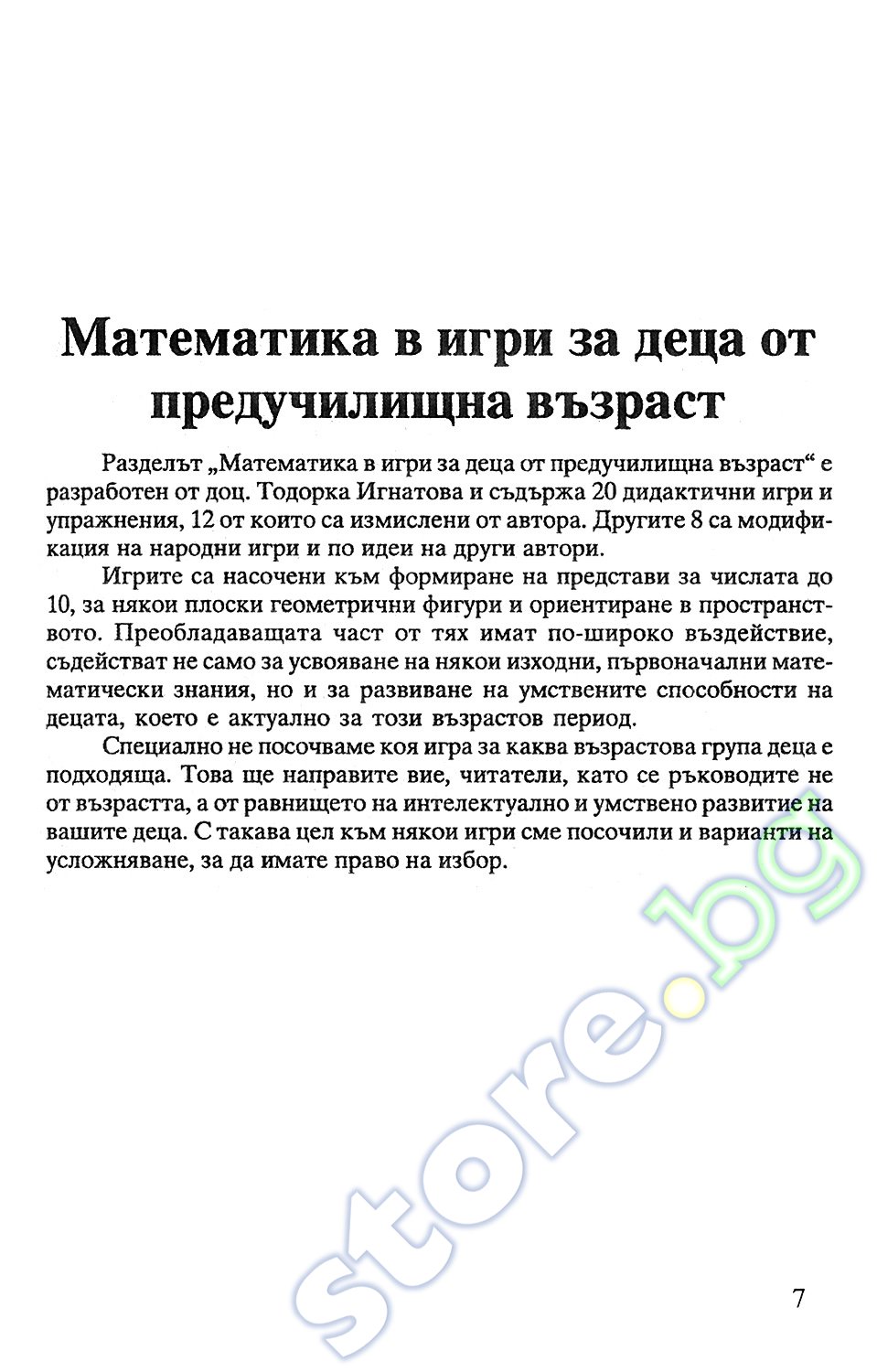 Математика в игри за деца от предучилищна възраст

Разделът „Математика в игри за деца от предучилищна възраст“ е разработен от доц. Тодорка Игнатова и съдържа 20 дидактични игри и упражнения, 12 от които са измислени от автора. Другите 8 са модификация на народни игри и по идеи на други автори.

Игрите са насочени към формиране на представи за числата до 10, за някои плоски геометрични фигури и ориентиране в пространството. Преобладаващата част от тях имат по-широко въздействие, съдействат не само за усвояване на някои изходни, първоначални математически знания, но и за развиване на умствените способности на децата, което е актуално за този възрастов период.

Специално не посочваме коя игра за каква възрастова група деца е подходяща. Това ще направите вие, читатели, като се ръководите не от възрастта, а от равнището на интелектуално и умствено развитие на вашите деца. С такава цел към някои игри сме посочили и варианти на усложняване, за да имате право на избор.

store.bg

7